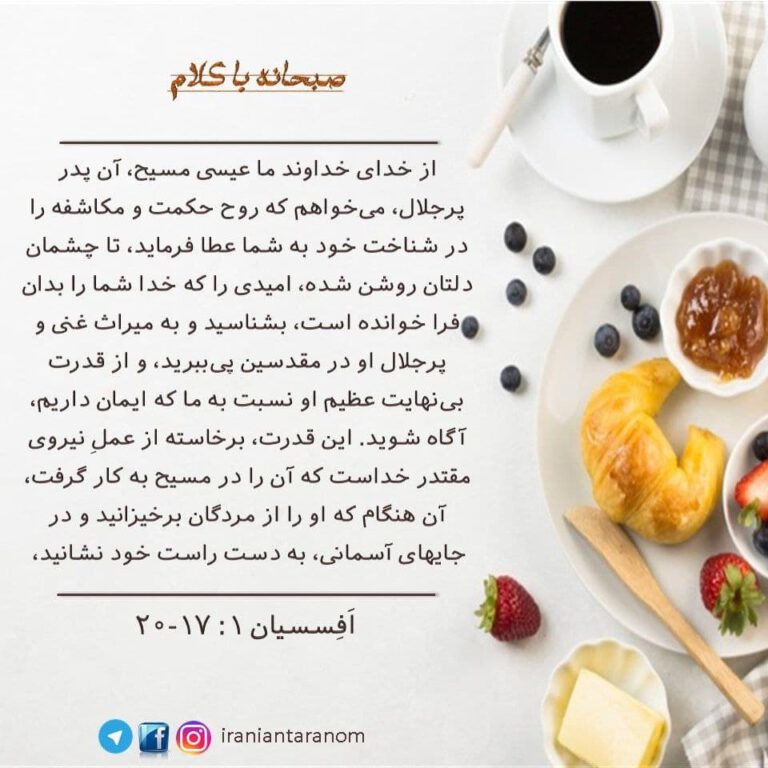 صبحانه با کلام

از خدای خداوند ما عیسی مسیح، آن پدر پرجلال، می‌خواهم که روح حکمت و مکاشفه را در شناخت خود به شما عطا فرماید، تا چشمان دلتان روشن شده، امیدی را که خدا شما را بدان فرا خوانده است، بشناسید و به میراث غنی و پرجلال او در مقدسین پی‌ببرید، و از قدرت بی‌نهایت عظیم او نسبت به ما که ایمان داریم، آگاه شوید. این قدرت، برخاسته از عملِ نیروی مقتدر خداست که آن را در مسیح به کار گرفت، آن هنگام که او را از مردگان برخیزانید و در جایهای آسمانی، به دست راست خود نشانید،

اَفِسسیان ۱: ۱۷-۲۰

iraniantaranom